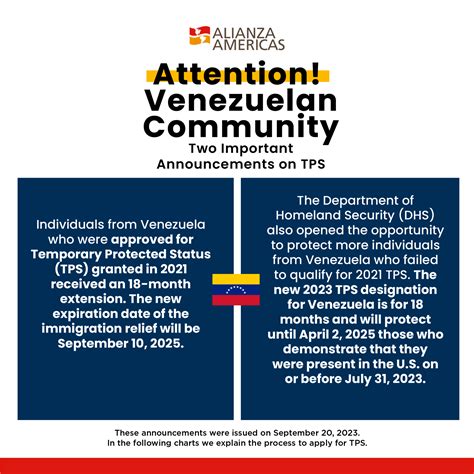 ALIANZA AMERICAS

Attention! Venezuelan Community

Two Important Announcements on TPS

Individuals from Venezuela who were approved for Temporary Protected Status (TPS) granted in 2021 received an 18-month extension. The new expiration date of the immigration relief will be September 10, 2025.

The Department of Homeland Security (DHS) also opened the opportunity to protect more individuals from Venezuela who failed to qualify for 2021 TPS. The new 2023 TPS designation for Venezuela is for 18 months and will protect until April 2, 2025 those who demonstrate that they were present in the U.S. on or before July 31, 2023.

These announcements were issued on September 20, 2023.
In the following charts we explain the process to apply for TPS.